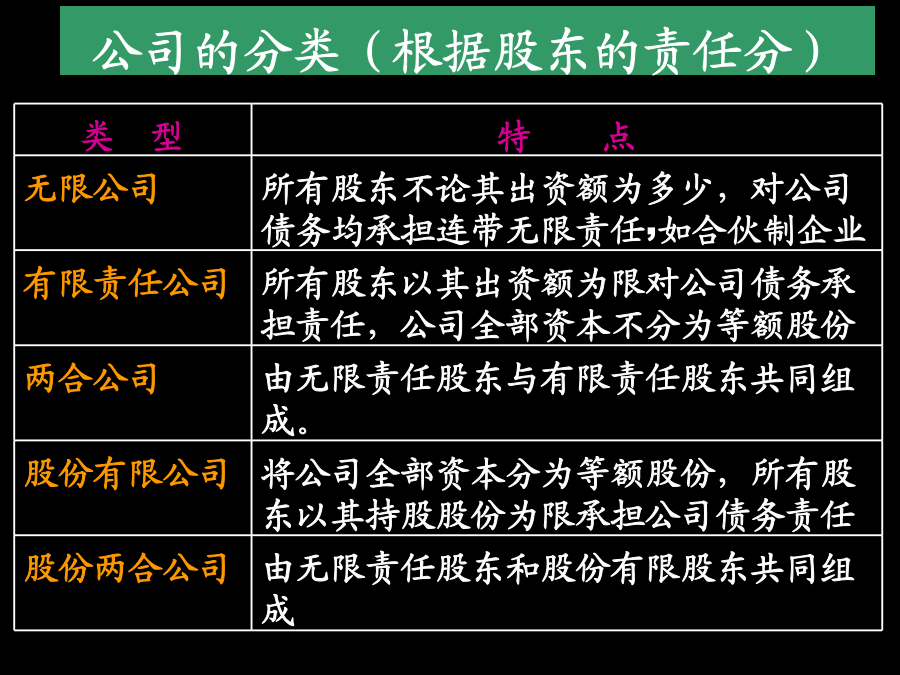 公司的分类（根据股东的责任分）

| 类　型 | 特　　点 |
|---|---|
| 无限公司 | 所有股东不论其出资额为多少，对公司债务均承担连带无限责任，如合伙制企业 |
| 有限责任公司 | 所有股东以其出资额为限对公司债务承担责任，公司全部资本不分为等额股份 |
| 两合公司 | 由无限责任股东与有限责任股东共同组成。 |
| 股份有限公司 | 将公司全部资本分为等额股份，所有股东以其持股股份为限承担公司债务责任 |
| 股份两合公司 | 由无限责任股东和股份有限股东共同组成 |